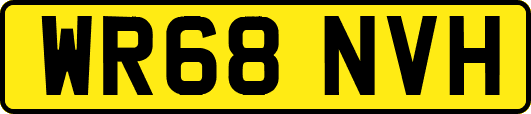 WR68 NVH